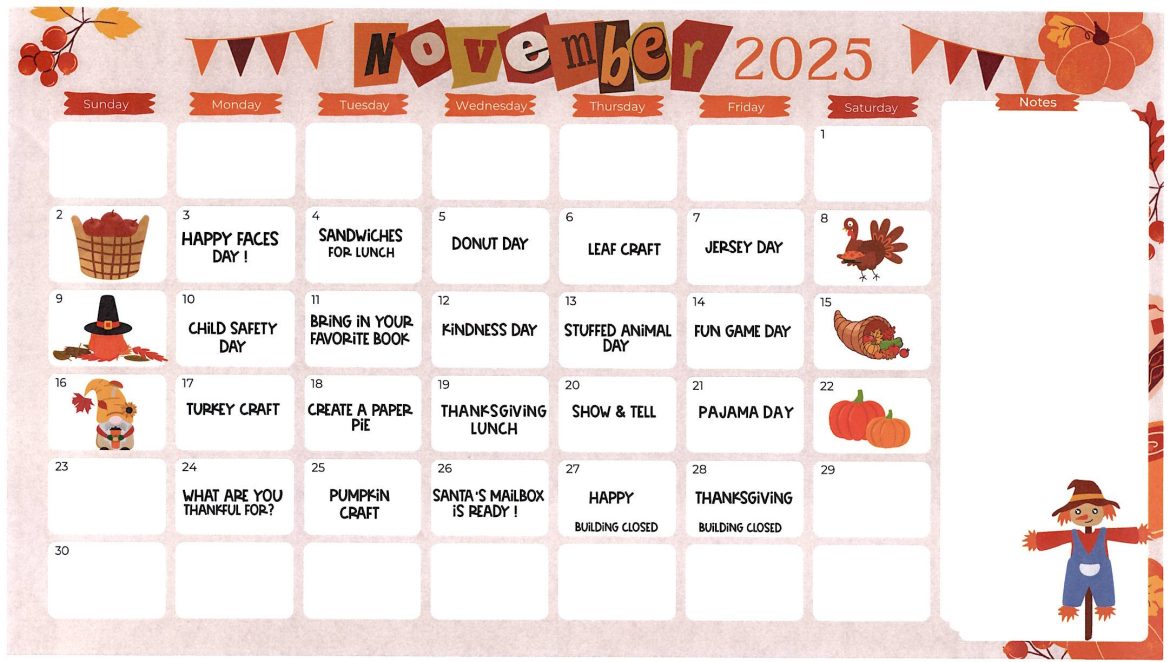 November 2025

| Sunday | Monday | Tuesday | Wednesday | Thursday | Friday | Saturday |
|---|---|---|---|---|---|---|
| | | | | | | 1 |
| 2 | 3 HAPPY FACES DAY ! | 4 SANDWICHES FOR LUNCH | 5 DONUT DAY | 6 LEAF CRAFT | 7 JERSEY DAY | 8 |
| 9 | 10 CHILD SAFETY DAY | 11 BRING IN YOUR FAVORITE BOOK | 12 KINDNESS DAY | 13 STUFFED ANIMAL DAY | 14 FUN GAME DAY | 15 |
| 16 | 17 TURKEY CRAFT | 18 CREATE A PAPER PIE | 19 THANKSGIVING LUNCH | 20 SHOW & TELL | 21 PAJAMA DAY | 22 |
| 23 | 24 WHAT ARE YOU THANKFUL FOR? | 25 PUMPKIN CRAFT | 26 SANTA'S MAILBOX IS READY ! | 27 HAPPY BUILDING CLOSED | 28 THANKSGIVING BUILDING CLOSED | 29 |
| 30 | | | | | | |

Notes